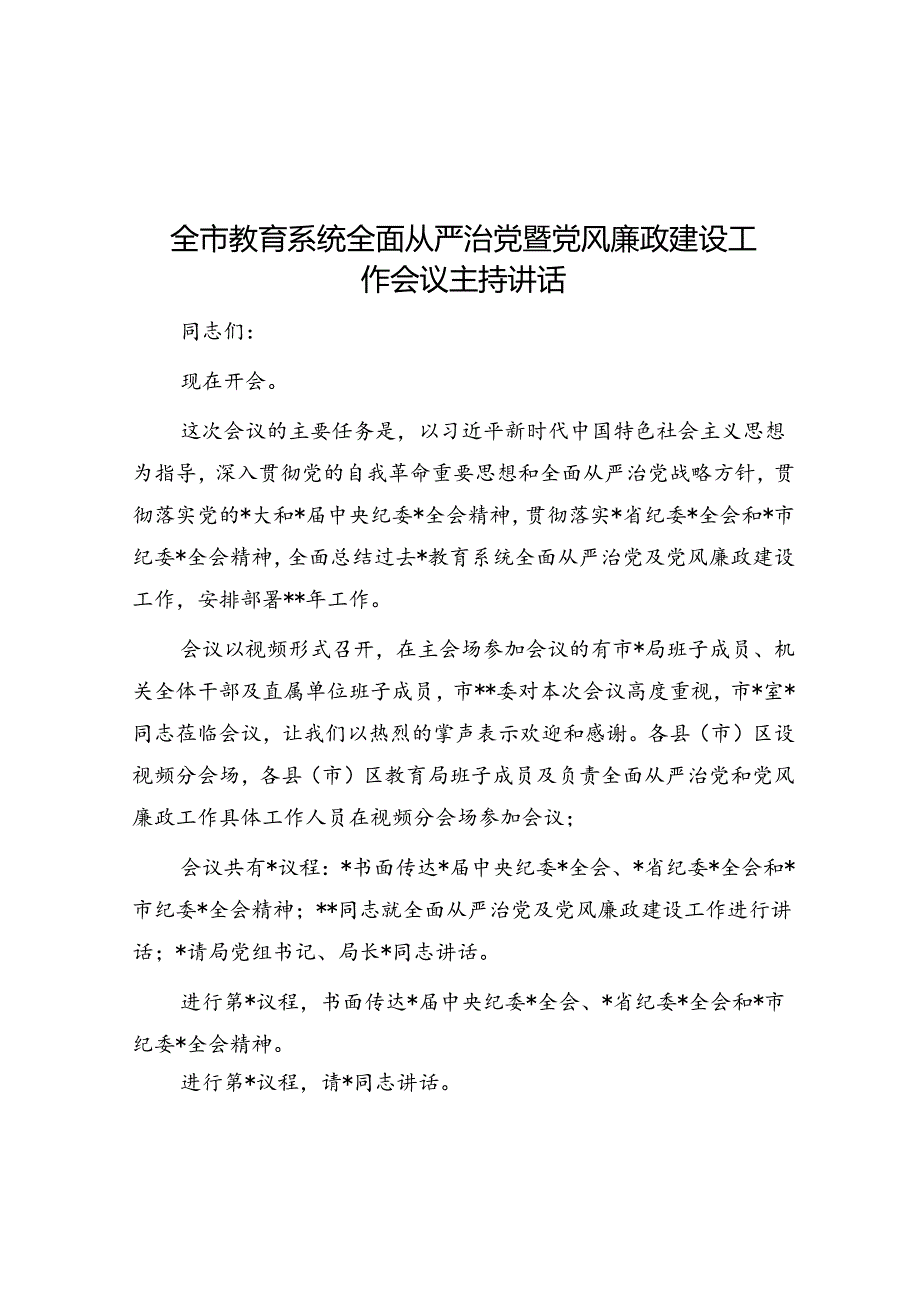 全市教育系统全面从严治党暨党风廉政建设工作会议主持讲话

同志们：

现在开会。

这次会议的主要任务是，以习近平新时代中国特色社会主义思想为指导，深入贯彻党的自我革命重要思想和全面从严治党战略方针，贯彻落实党的*大和*届中央纪委*全会精神，贯彻落实*省纪委*全会和*市纪委*全会精神，全面总结过去*教育系统全面从严治党及党风廉政建设工作，安排部署**年工作。

会议以视频形式召开，在主会场参加会议的有市*局班子成员、机关全体干部及直属单位班子成员，市**委对本次会议高度重视，市*室*同志莅临会议，让我们以热烈的掌声表示欢迎和感谢。各县（市）区设视频分会场，各县（市）区教育局班子成员及负责全面从严治党和党风廉政工作具体工作人员在视频分会场参加会议；

会议共有*议程：*书面传达*届中央纪委*全会、*省纪委*全会和*市纪委*全会精神；**同志就全面从严治党及党风廉政建设工作进行讲话；*请局党组书记、局长*同志讲话。

进行第*议程，书面传达*届中央纪委*全会、*省纪委*全会和*市纪委*全会精神。

进行第*议程，请*同志讲话。